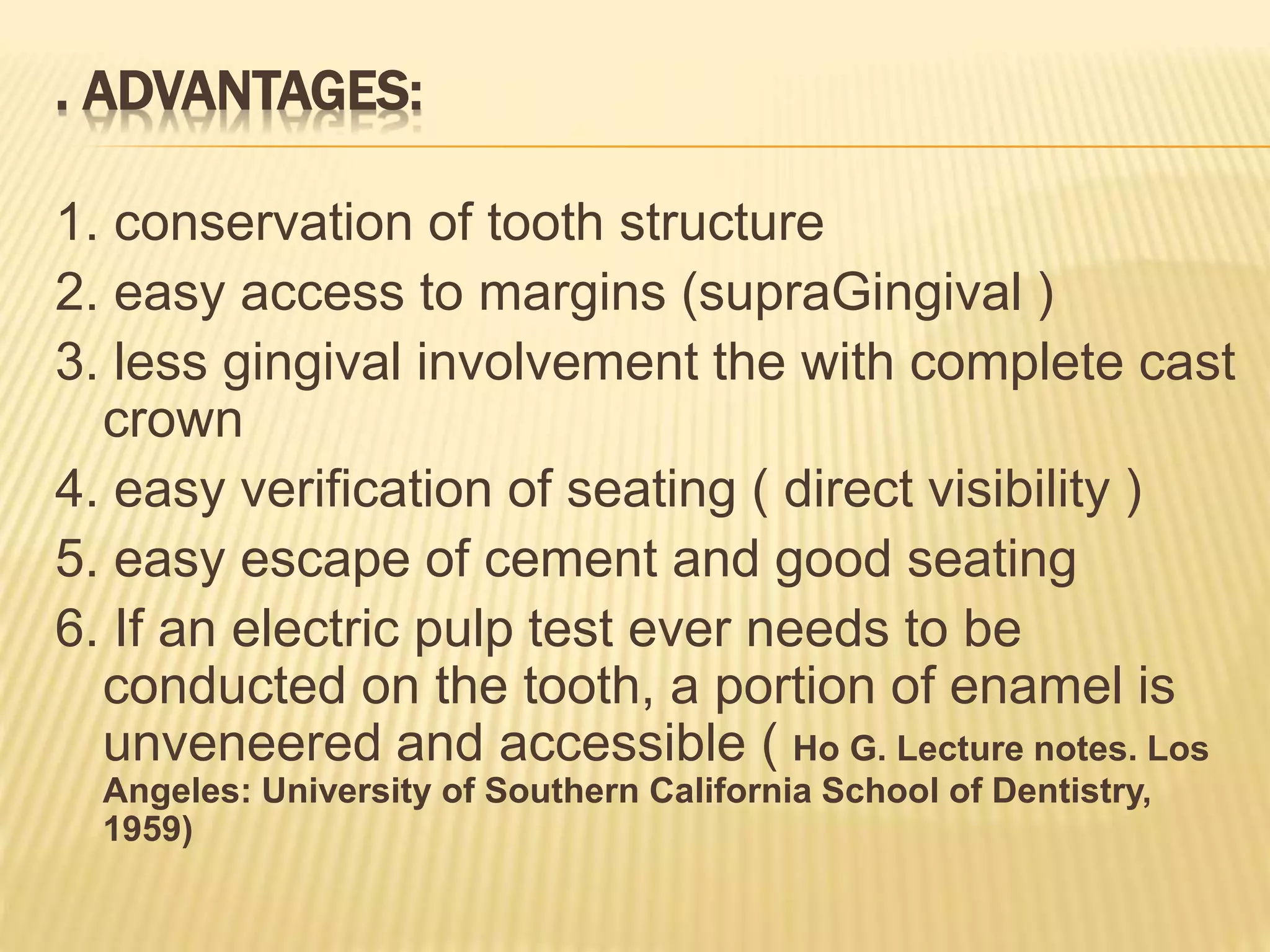 . ADVANTAGES:

1. conservation of tooth structure
2. easy access to margins (supraGingival )
3. less gingival involvement the with complete cast crown
4. easy verification of seating ( direct visibility )
5. easy escape of cement and good seating
6. If an electric pulp test ever needs to be conducted on the tooth, a portion of enamel is unveneered and accessible ( Ho G. Lecture notes. Los Angeles: University of Southern California School of Dentistry, 1959)